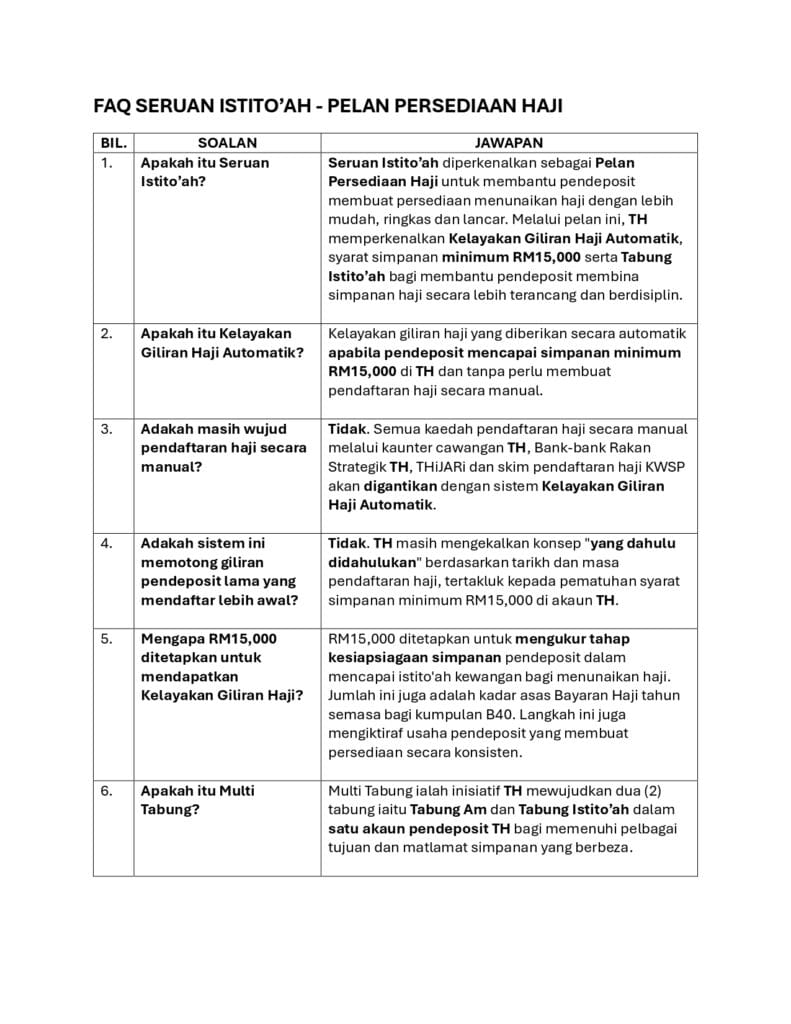 FAQ SERUAN ISTITO'AH - PELAN PERSEDIAAN HAJI

| BIL. | SOALAN | JAWAPAN |
|---|---|---|
| 1. | Apakah itu Seruan Istito'ah? | Seruan Istito'ah diperkenalkan sebagai Pelan Persediaan Haji untuk membantu pendeposit membuat persediaan menunaikan haji dengan lebih mudah, ringkas dan lancar. Melalui pelan ini, TH memperkenalkan Kelayakan Giliran Haji Automatik, syarat simpanan minimum RM15,000 serta Tabung Istito'ah bagi membantu pendeposit membina simpanan haji secara lebih terancang dan berdisiplin. |
| 2. | Apakah itu Kelayakan Giliran Haji Automatik? | Kelayakan giliran haji yang diberikan secara automatik apabila pendeposit mencapai simpanan minimum RM15,000 di TH dan tanpa perlu membuat pendaftaran haji secara manual. |
| 3. | Adakah masih wujud pendaftaran haji secara manual? | Tidak. Semua kaedah pendaftaran haji secara manual melalui kaunter cawangan TH, Bank-bank Rakan Strategik TH, THiJARi dan skim pendaftaran haji KWSP akan digantikan dengan sistem Kelayakan Giliran Haji Automatik. |
| 4. | Adakah sistem ini memotong giliran pendeposit lama yang mendaftar lebih awal? | Tidak. TH masih mengekalkan konsep "yang dahulu didahulukan" berdasarkan tarikh dan masa pendaftaran haji, tertakluk kepada pematuhan syarat simpanan minimum RM15,000 di akaun TH. |
| 5. | Mengapa RM15,000 ditetapkan untuk mendapatkan Kelayakan Giliran Haji? | RM15,000 ditetapkan untuk mengukur tahap kesiapsiagaan simpanan pendeposit dalam mencapai istito'ah kewangan bagi menunaikan haji. Jumlah ini juga adalah kadar asas Bayaran Haji tahun semasa bagi kumpulan B40. Langkah ini juga mengiktiraf usaha pendeposit yang membuat persediaan secara konsisten. |
| 6. | Apakah itu Multi Tabung? | Multi Tabung ialah inisiatif TH mewujudkan dua (2) tabung iaitu Tabung Am dan Tabung Istito'ah dalam satu akaun pendeposit TH bagi memenuhi pelbagai tujuan dan matlamat simpanan yang berbeza. |